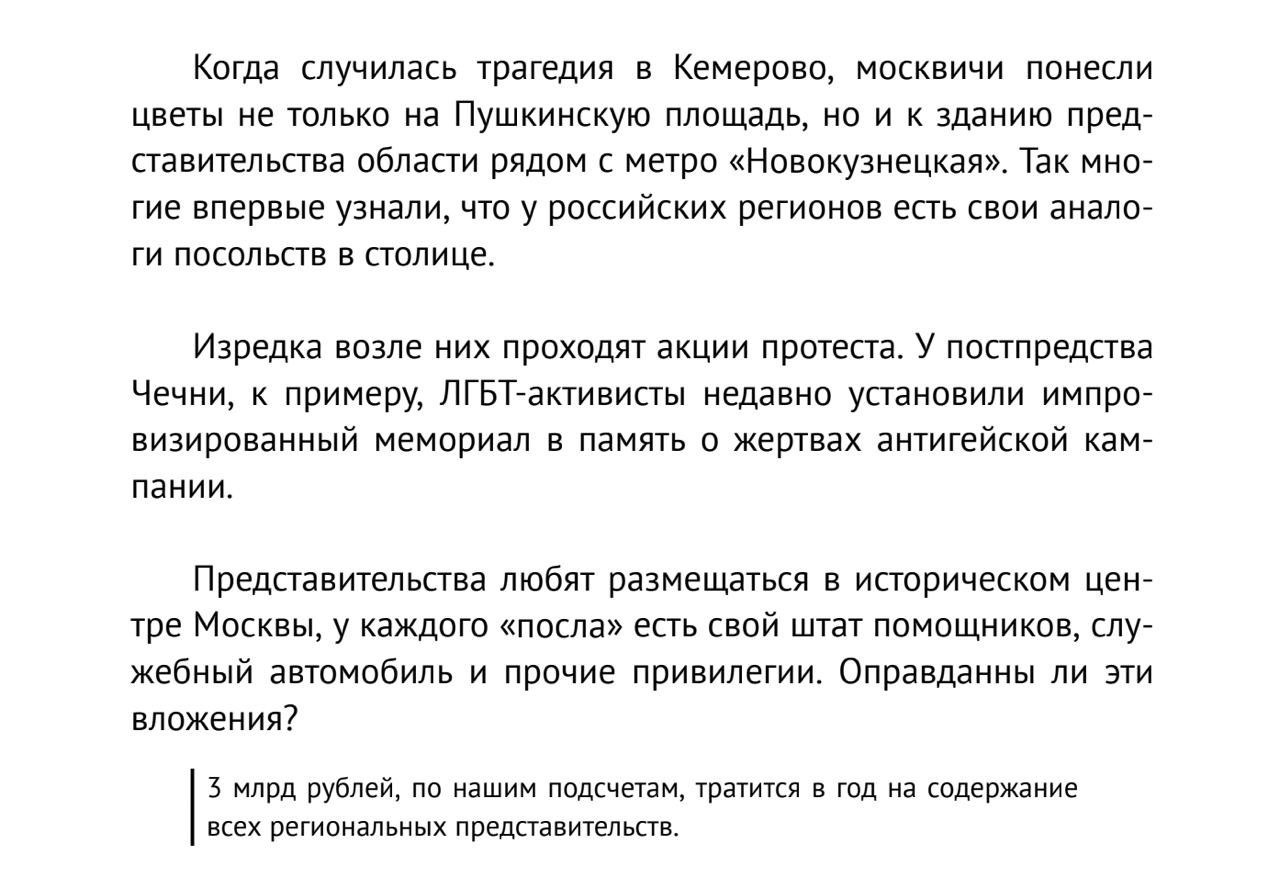 Когда случилась трагедия в Кемерово, москвичи понесли цветы не только на Пушкинскую площадь, но и к зданию представительства области рядом с метро «Новокузнецкая». Так многие впервые узнали, что у российских регионов есть свои аналоги посольств в столице.

Изредка возле них проходят акции протеста. У постпредства Чечни, к примеру, ЛГБТ-активисты недавно установили импровизированный мемориал в память о жертвах антигейской кампании.

Представительства любят размещаться в историческом центре Москвы, у каждого «посла» есть свой штат помощников, служебный автомобиль и прочие привилегии. Оправданны ли эти вложения?

3 млрд рублей, по нашим подсчетам, тратится в год на содержание всех региональных представительств.